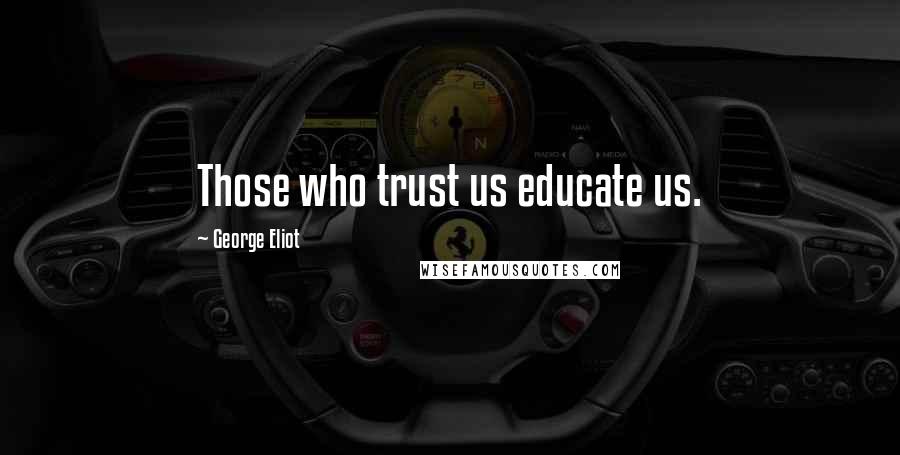 Those who trust us educate us.

~ George Eliot

WISEFAMOUSQUOTES.COM